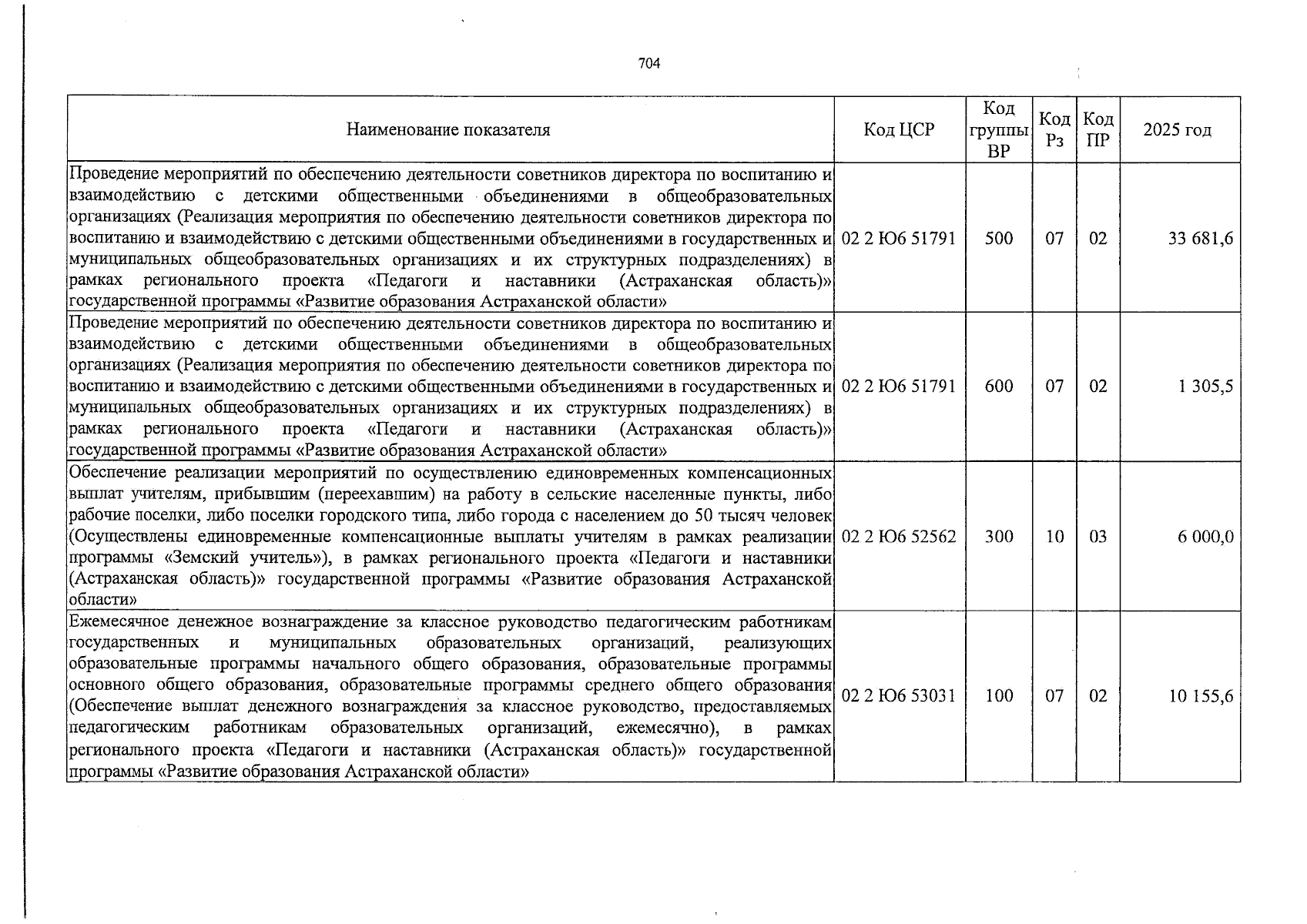 704

| Наименование показателя | Код ЦСР | Код группы ВР | Код Рз | Код ПР | 2025 год |
|---|---|---|---|---|---|
| Проведение мероприятий по обеспечению деятельности советников директора по воспитанию и взаимодействию с детскими общественными объединениями в общеобразовательных организациях (Реализация мероприятия по обеспечению деятельности советников директора по воспитанию и взаимодействию с детскими общественными объединениями в государственных и муниципальных общеобразовательных организациях и их структурных подразделениях) в рамках регионального проекта «Педагоги и наставники (Астраханская область)» государственной программы «Развитие образования Астраханской области» | 02 2 Ю6 51791 | 500 | 07 | 02 | 33 681,6 |
| Проведение мероприятий по обеспечению деятельности советников директора по воспитанию и взаимодействию с детскими общественными объединениями в общеобразовательных организациях (Реализация мероприятия по обеспечению деятельности советников директора по воспитанию и взаимодействию с детскими общественными объединениями в государственных и муниципальных общеобразовательных организациях и их структурных подразделениях) в рамках регионального проекта «Педагоги и наставники (Астраханская область)» государственной программы «Развитие образования Астраханской области» | 02 2 Ю6 51791 | 600 | 07 | 02 | 1 305,5 |
| Обеспечение реализации мероприятий по осуществлению единовременных компенсационных выплат учителям, прибывшим (переехавшим) на работу в сельские населенные пункты, либо рабочие поселки, либо поселки городского типа, либо города с населением до 50 тысяч человек (Осуществлены единовременные компенсационные выплаты учителям в рамках реализации программы «Земский учитель»), в рамках регионального проекта «Педагоги и наставники (Астраханская область)» государственной программы «Развитие образования Астраханской области» | 02 2 Ю6 52562 | 300 | 10 | 03 | 6 000,0 |
| Ежемесячное денежное вознаграждение за классное руководство педагогическим работникам государственных и муниципальных образовательных организаций, реализующих образовательные программы начального общего образования, образовательные программы основного общего образования, образовательные программы среднего общего образования (Обеспечение выплат денежного вознаграждения за классное руководство, предоставляемых педагогическим работникам образовательных организаций, ежемесячно), в рамках регионального проекта «Педагоги и наставники (Астраханская область)» государственной программы «Развитие образования Астраханской области» | 02 2 Ю6 53031 | 100 | 07 | 02 | 10 155,6 |